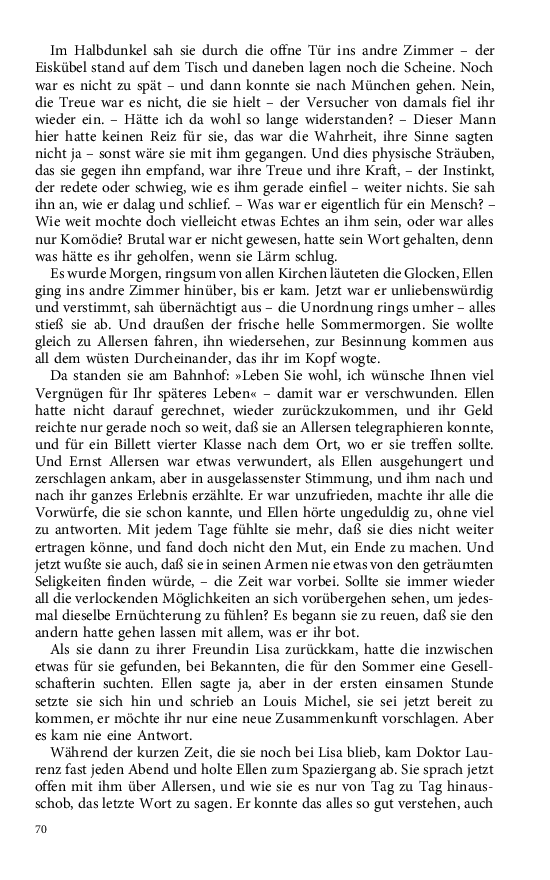 Im Halbdunkel sah sie durch die offne Tür ins andre Zimmer – der Eiskübel stand auf dem Tisch und daneben lagen noch die Scheine. Noch war es nicht zu spät – und dann konnte sie nach München gehen. Nein, die Treue war es nicht, die sie hielt – der Versucher von damals fiel ihr wieder ein. – Hätte ich da wohl so lange widerstanden? – Dieser Mann hier hatte keinen Reiz für sie, das war die Wahrheit, ihre Sinne sagten nicht ja – sonst wäre sie mit ihm gegangen. Und dies physische Sträuben, das sie gegen ihn empfand, war ihre Treue und ihre Kraft, – der Instinkt, der redete oder schwieg, wie es ihm gerade einfiel – weiter nichts. Sie sah ihn an, wie er dalag und schlief. – Was war er eigentlich für ein Mensch? – Wie weit mochte doch vielleicht etwas Echtes an ihm sein, oder war alles nur Komödie? Brutal war er nicht gewesen, hatte sein Wort gehalten, denn was hätte es ihr geholfen, wenn sie Lärm schlug.

Es wurde Morgen, ringsum von allen Kirchen läuteten die Glocken, Ellen ging ins andre Zimmer hinüber, bis er kam. Jetzt war er unliebenswürdig und verstimmt, sah übernächtigt aus – die Unordnung rings umher – alles stieß sie ab. Und draußen der frische helle Sommermorgen. Sie wollte gleich zu Allersen fahren, ihn wiedersehen, zur Besinnung kommen aus all dem wüsten Durcheinander, das ihr im Kopf wogte.

Da standen sie am Bahnhof: »Leben Sie wohl, ich wünsche Ihnen viel Vergnügen für Ihr späteres Leben« – damit war er verschwunden. Ellen hatte nicht darauf gerechnet, wieder zurückzukommen, und ihr Geld reichte nur gerade noch so weit, daß sie an Allersen telegraphieren konnte, und für ein Billett vierter Klasse nach dem Ort, wo er sie treffen sollte. Und Ernst Allersen war etwas verwundert, als Ellen ausgehungert und zerschlagen ankam, aber in ausgelassenster Stimmung, und ihm nach und nach ihr ganzes Erlebnis erzählte. Er war unzufrieden, machte ihr alle die Vorwürfe, die sie schon kannte, und Ellen hörte ungeduldig zu, ohne viel zu antworten. Mit jedem Tage fühlte sie mehr, daß sie dies nicht weiter ertragen könne, und fand doch nicht den Mut, ein Ende zu machen. Und jetzt wußte sie auch, daß sie in seinen Armen nie etwas von den geträumten Seligkeiten finden würde, – die Zeit war vorbei. Sollte sie immer wieder all die verlockenden Möglichkeiten an sich vorübergehen sehen, um jedesmal dieselbe Ernüchterung zu fühlen? Es begann sie zu reuen, daß sie den andern hatte gehen lassen mit allem, was er ihr bot.

Als sie dann zu ihrer Freundin Lisa zurückkam, hatte die inzwischen etwas für sie gefunden, bei Bekannten, die für den Sommer eine Gesellschafterin suchten. Ellen sagte ja, aber in der ersten einsamen Stunde setzte sie sich hin und schrieb an Louis Michel, sie sei jetzt bereit zu kommen, er möchte ihr nur eine neue Zusammenkunft vorschlagen. Aber es kam nie eine Antwort.

Während der kurzen Zeit, die sie noch bei Lisa blieb, kam Doktor Laurenz fast jeden Abend und holte Ellen zum Spaziergang ab. Sie sprach jetzt offen mit ihm über Allersen, und wie sie es nur von Tag zu Tag hinausschob, das letzte Wort zu sagen. Er konnte das alles so gut verstehen, auch

70